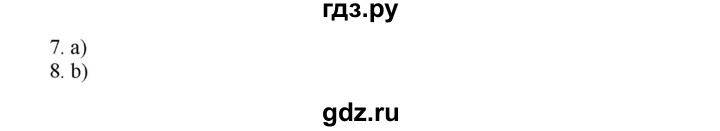 гдз.ру

7. a)
8. b)

gdz.ru